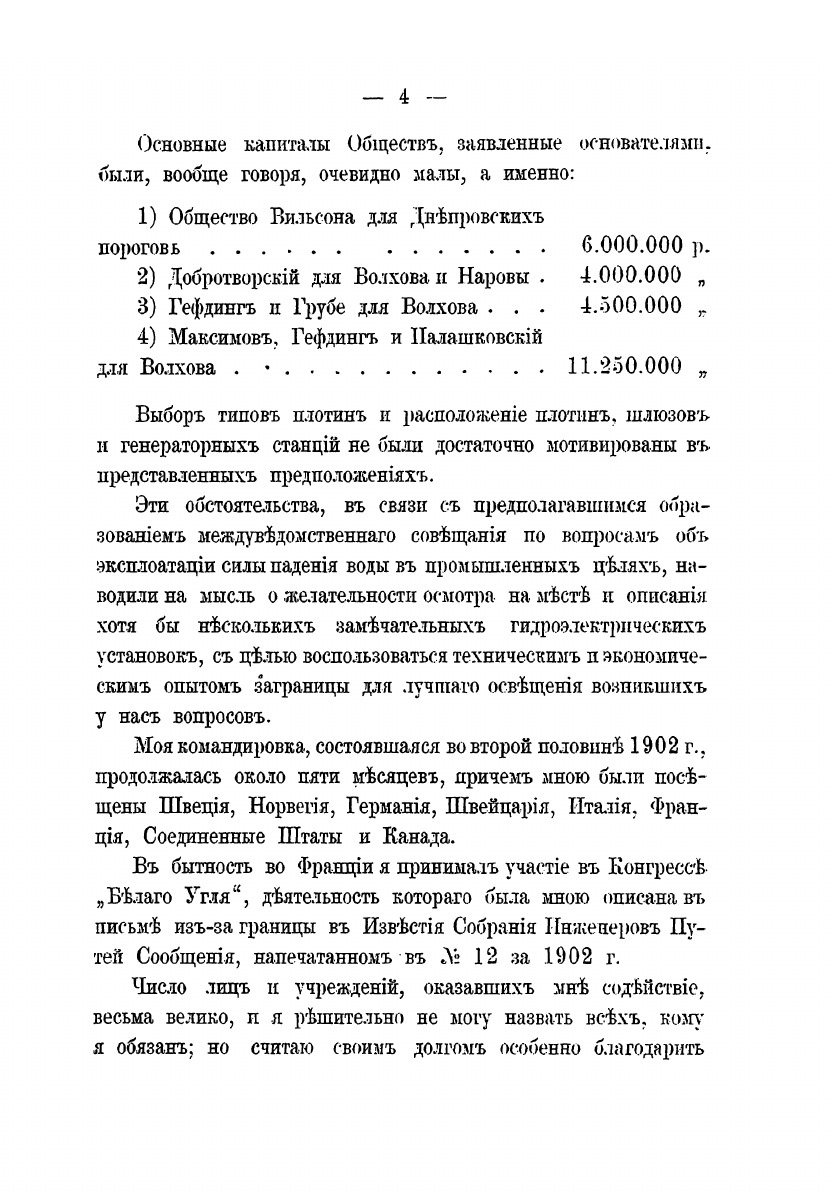 — 4 —

Основные капиталы Обществъ, заявленные основателями, были, вообще говоря, очевидно малы, а именно:

1) Общество Вильсона для Днѣпровскихъ пороговъ . . . . . . . . . . . . . 6.000.000 р.
2) Добротворскій для Волхова и Наровы . 4.000.000 „
3) Гефдингъ и Грубе для Волхова . . . 4.500.000 „
4) Максимовъ, Гефдингъ и Палашковскій для Волхова . . . . . . . . . . . . . 11.250.000 „

Выборъ типовъ плотинъ и расположеніе плотинъ, шлюзовъ и генераторныхъ станцій не были достаточно мотивированы въ представленныхъ предположеніяхъ.

Эти обстоятельства, въ связи съ предполагавшимся образованіемъ междувѣдомственнаго совѣщанія по вопросамъ объ эксплоатаціи силы паденія воды въ промышленныхъ цѣляхъ, наводили на мысль о желательности осмотра на мѣстѣ и описанія хотя бы нѣсколькихъ замѣчательныхъ гидроэлектрическихъ установокъ, съ цѣлью воспользоваться техническимъ и экономическимъ опытомъ заграницы для лучшаго освѣщенія возникшихъ у насъ вопросовъ.

Моя командировка, состоявшаяся во второй половинѣ 1902 г., продолжалась около пяти мѣсяцевъ, причемъ мною были посѣщены Швеція, Норвегія, Германія, Швейцарія, Италія, Франція, Соединенные Штаты и Канада.

Въ бытность во Франціи я принималъ участіе въ Конгрессѣ „Бѣлаго Угля“, дѣятельность котораго была мною описана въ письмѣ изъ-за границы въ Извѣстія Собранія Инженеровъ Путей Сообщенія, напечатанномъ въ № 12 за 1902 г.

Число лицъ и учрежденій, оказавшихъ мнѣ содѣйствіе, весьма велико, и я рѣшительно не могу назвать всѣхъ, кому я обязанъ; но считаю своимъ долгомъ особенно благодарить